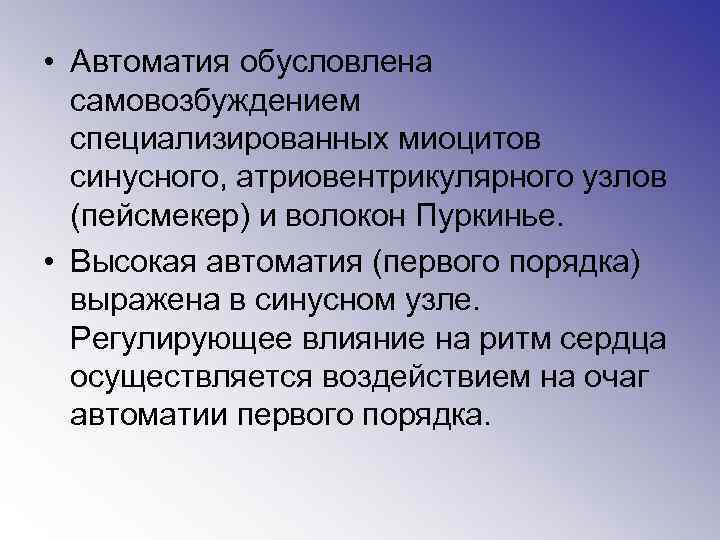 • Автоматия обусловлена самовозбуждением специализированных миоцитов синусного, атриовентрикулярного узлов (пейсмекер) и волокон Пуркинье.

• Высокая автоматия (первого порядка) выражена в синусном узле. Регулирующее влияние на ритм сердца осуществляется воздействием на очаг автоматии первого порядка.